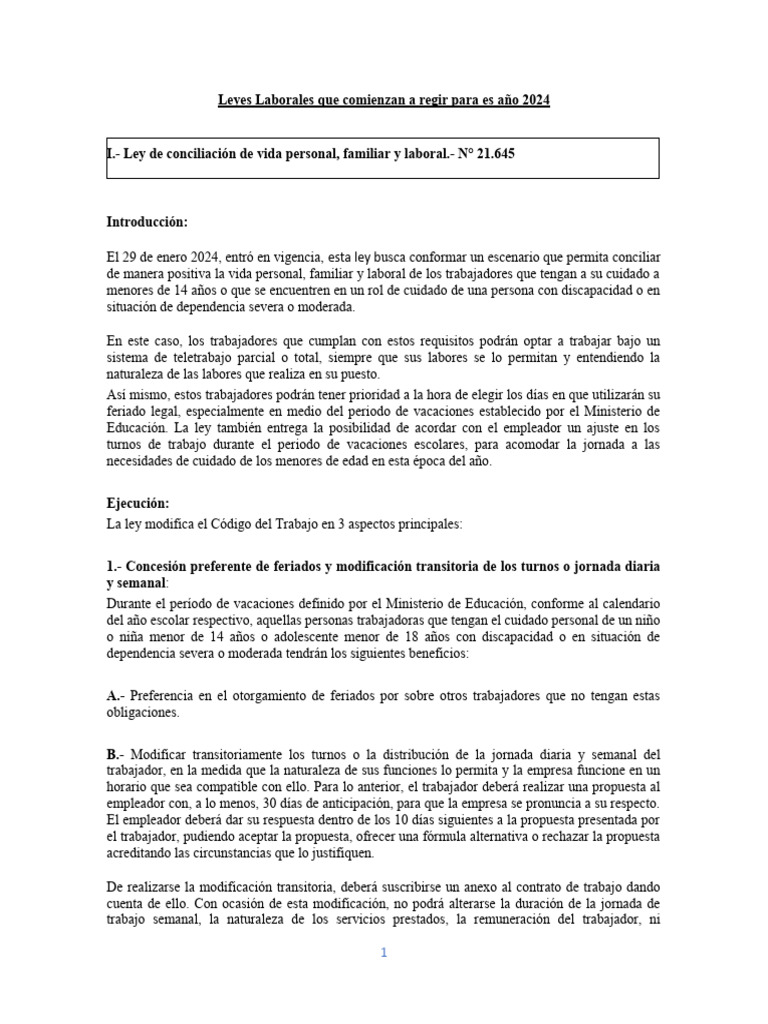 Leyes Laborales que comienzan a regir para es año 2024

I.- Ley de conciliación de vida personal, familiar y laboral.- N° 21.645

Introducción:

El 29 de enero 2024, entró en vigencia, esta ley busca conformar un escenario que permita conciliar de manera positiva la vida personal, familiar y laboral de los trabajadores que tengan a su cuidado a menores de 14 años o que se encuentren en un rol de cuidado de una persona con discapacidad o en situación de dependencia severa o moderada.

En este caso, los trabajadores que cumplan con estos requisitos podrán optar a trabajar bajo un sistema de teletrabajo parcial o total, siempre que sus labores se lo permitan y entendiendo la naturaleza de las labores que realiza en su puesto.
Así mismo, estos trabajadores podrán tener prioridad a la hora de elegir los días en que utilizarán su feriado legal, especialmente en medio del periodo de vacaciones establecido por el Ministerio de Educación. La ley también entrega la posibilidad de acordar con el empleador un ajuste en los turnos de trabajo durante el periodo de vacaciones escolares, para acomodar la jornada a las necesidades de cuidado de los menores de edad en esta época del año.

Ejecución:
La ley modifica el Código del Trabajo en 3 aspectos principales:

1.- Concesión preferente de feriados y modificación transitoria de los turnos o jornada diaria y semanal:
Durante el período de vacaciones definido por el Ministerio de Educación, conforme al calendario del año escolar respectivo, aquellas personas trabajadoras que tengan el cuidado personal de un niño o niña menor de 14 años o adolescente menor de 18 años con discapacidad o en situación de dependencia severa o moderada tendrán los siguientes beneficios:

A.- Preferencia en el otorgamiento de feriados por sobre otros trabajadores que no tengan estas obligaciones.

B.- Modificar transitoriamente los turnos o la distribución de la jornada diaria y semanal del trabajador, en la medida que la naturaleza de sus funciones lo permita y la empresa funcione en un horario que sea compatible con ello. Para lo anterior, el trabajador deberá realizar una propuesta al empleador con, a lo menos, 30 días de anticipación, para que la empresa se pronuncia a su respecto. El empleador deberá dar su respuesta dentro de los 10 días siguientes a la propuesta presentada por el trabajador, pudiendo aceptar la propuesta, ofrecer una fórmula alternativa o rechazar la propuesta acreditando las circunstancias que lo justifiquen.

De realizarse la modificación transitoria, deberá suscribirse un anexo al contrato de trabajo dando cuenta de ello. Con ocasión de esta modificación, no podrá alterarse la duración de la jornada de trabajo semanal, la naturaleza de los servicios prestados, la remuneración del trabajador, ni

1